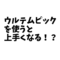 ウルテムピック
を使うと
上手くなる！？